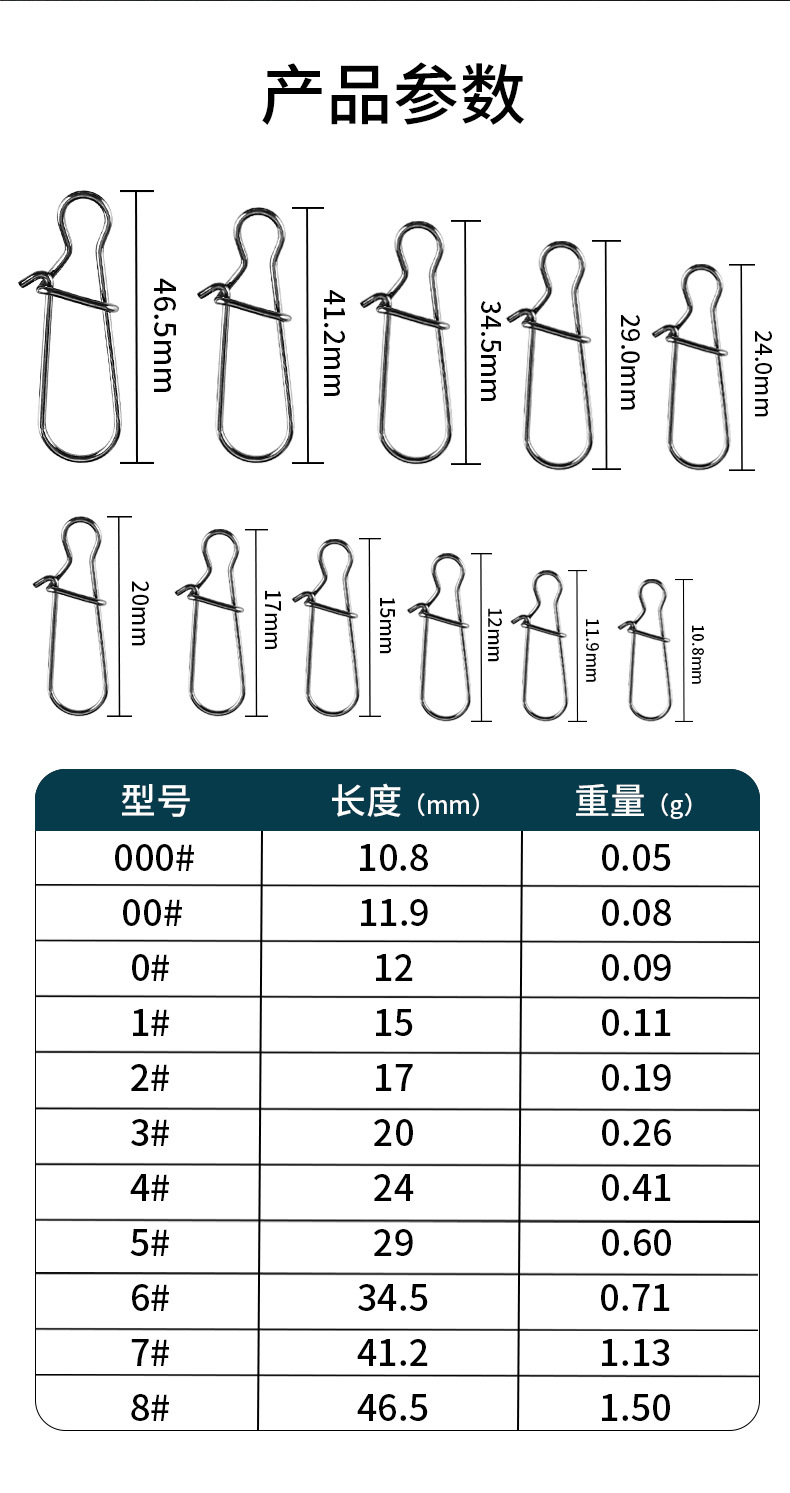 产品参数

46.5mm
41.2mm
34.5mm
29.0mm
24.0mm

20mm
17mm
15mm
12mm
11.9mm
10.8mm

| 型号 | 长度（mm） | 重量（g） |
|---|---|---|
| 000# | 10.8 | 0.05 |
| 00# | 11.9 | 0.08 |
| 0# | 12 | 0.09 |
| 1# | 15 | 0.11 |
| 2# | 17 | 0.19 |
| 3# | 20 | 0.26 |
| 4# | 24 | 0.41 |
| 5# | 29 | 0.60 |
| 6# | 34.5 | 0.71 |
| 7# | 41.2 | 1.13 |
| 8# | 46.5 | 1.50 |